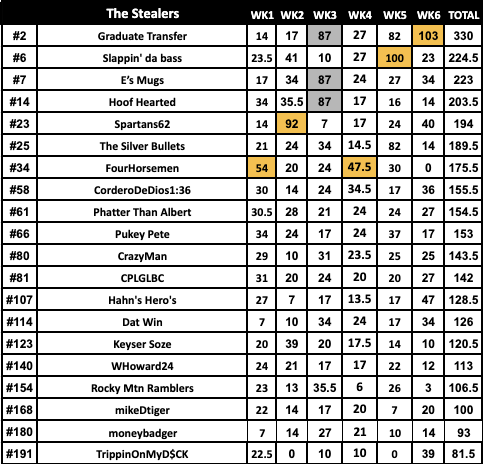 |  | The Stealers | WK1 | WK2 | WK3 | WK4 | WK5 | WK6 | TOTAL |
|---|---|---|---|---|---|---|---|---|
| #2 | Graduate Transfer | 14 | 17 | 87 | 27 | 82 | 103 | 330 |
| #6 | Slappin' da bass | 23.5 | 41 | 10 | 27 | 100 | 23 | 224.5 |
| #7 | E's Mugs | 17 | 34 | 87 | 24 | 27 | 34 | 223 |
| #14 | Hoof Hearted | 34 | 35.5 | 87 | 17 | 16 | 14 | 203.5 |
| #23 | Spartans62 | 14 | 92 | 7 | 17 | 24 | 40 | 194 |
| #25 | The Silver Bullets | 21 | 24 | 34 | 14.5 | 82 | 14 | 189.5 |
| #34 | FourHorsemen | 54 | 20 | 24 | 47.5 | 30 | 0 | 175.5 |
| #58 | CorderoDeDios1:36 | 30 | 14 | 24 | 34.5 | 17 | 36 | 155.5 |
| #61 | Phatter Than Albert | 30.5 | 28 | 21 | 24 | 24 | 27 | 154.5 |
| #66 | Pukey Pete | 34 | 24 | 17 | 24 | 37 | 17 | 153 |
| #80 | CrazyMan | 29 | 10 | 31 | 23.5 | 25 | 25 | 143.5 |
| #81 | CPLGLBC | 31 | 20 | 24 | 20 | 20 | 27 | 142 |
| #107 | Hahn's Hero's | 27 | 7 | 17 | 13.5 | 17 | 47 | 128.5 |
| #114 | Dat Win | 7 | 10 | 34 | 24 | 17 | 34 | 126 |
| #123 | Keyser Soze | 20 | 39 | 20 | 17.5 | 14 | 10 | 120.5 |
| #140 | WHoward24 | 24 | 21 | 17 | 17 | 22 | 12 | 113 |
| #154 | Rocky Mtn Ramblers | 23 | 13 | 35.5 | 6 | 26 | 3 | 106.5 |
| #168 | mikeDtiger | 22 | 14 | 17 | 20 | 7 | 20 | 100 |
| #180 | moneybadger | 7 | 14 | 27 | 21 | 10 | 14 | 93 |
| #191 | TrippinOnMyD$CK | 22.5 | 0 | 10 | 10 | 0 | 39 | 81.5 |